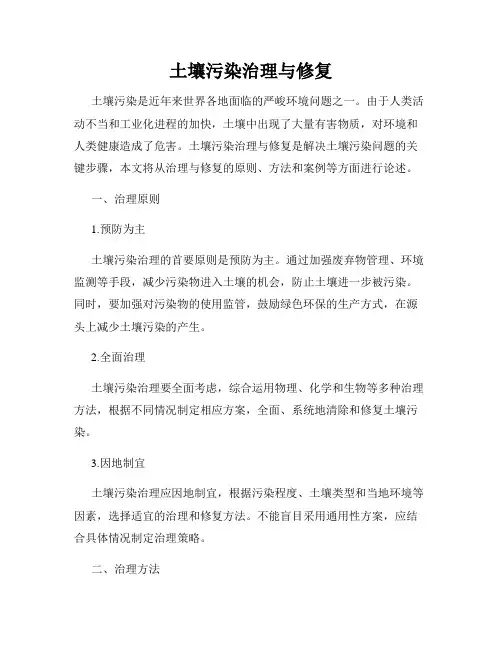 土壤污染治理与修复

土壤污染是近年来世界各地面临的严峻环境问题之一。由于人类活动不当和工业化进程的加快，土壤中出现了大量有害物质，对环境和人类健康造成了危害。土壤污染治理与修复是解决土壤污染问题的关键步骤，本文将从治理与修复的原则、方法和案例等方面进行论述。

一、治理原则

1.预防为主

土壤污染治理的首要原则是预防为主。通过加强废弃物管理、环境监测等手段，减少污染物进入土壤的机会，防止土壤进一步被污染。同时，要加强对污染物的使用监管，鼓励绿色环保的生产方式，在源头上减少土壤污染的产生。

2.全面治理

土壤污染治理要全面考虑，综合运用物理、化学和生物等多种治理方法，根据不同情况制定相应方案，全面、系统地清除和修复土壤污染。

3.因地制宜

土壤污染治理应因地制宜，根据污染程度、土壤类型和当地环境等因素，选择适宜的治理和修复方法。不能盲目采用通用性方案，应结合具体情况制定治理策略。

二、治理方法